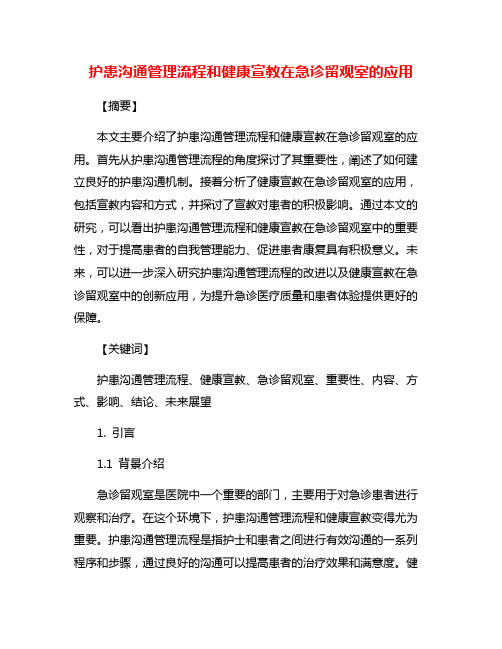 护患沟通管理流程和健康宣教在急诊留观室的应用

【摘要】

本文主要介绍了护患沟通管理流程和健康宣教在急诊留观室的应用。首先从护患沟通管理流程的角度探讨了其重要性，阐述了如何建立良好的护患沟通机制。接着分析了健康宣教在急诊留观室的应用，包括宣教内容和方式，并探讨了宣教对患者的积极影响。通过本文的研究，可以看出护患沟通管理流程和健康宣教在急诊留观室中的重要性，对于提高患者的自我管理能力、促进患者康复具有积极意义。未来，可以进一步深入研究护患沟通管理流程的改进以及健康宣教在急诊留观室中的创新应用，为提升急诊医疗质量和患者体验提供更好的保障。

【关键词】

护患沟通管理流程、健康宣教、急诊留观室、重要性、内容、方式、影响、结论、未来展望

1. 引言

1.1 背景介绍

急诊留观室是医院中一个重要的部门，主要用于对急诊患者进行观察和治疗。在这个环境下，护患沟通管理流程和健康宣教变得尤为重要。护患沟通管理流程是指护士和患者之间进行有效沟通的一系列程序和步骤，通过良好的沟通可以提高患者的治疗效果和满意度。健